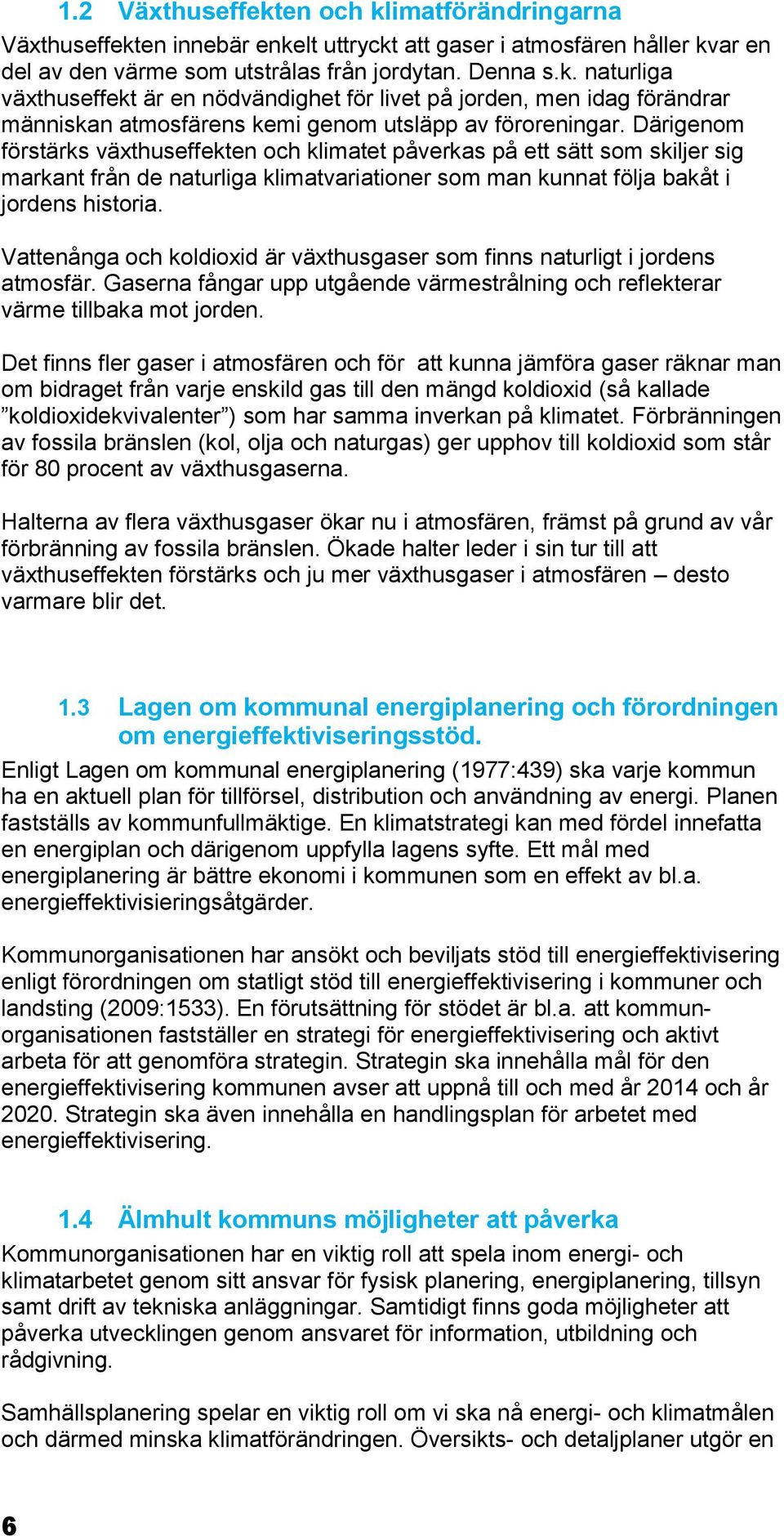 1.2 Växthuseffekten och klimatförändringarna

Växthuseffekten innebär enkelt uttryckt att gaser i atmosfären håller kvar en del av den värme som utstrålas från jordytan. Denna s.k. naturliga växthuseffekt är en nödvändighet för livet på jorden, men idag förändrar människan atmosfärens kemi genom utsläpp av föroreningar. Därigenom förstärks växthuseffekten och klimatet påverkas på ett sätt som skiljer sig markant från de naturliga klimatvariationer som man kunnat följa bakåt i jordens historia.

Vattenånga och koldioxid är växthusgaser som finns naturligt i jordens atmosfär. Gaserna fångar upp utgående värmestrålning och reflekterar värme tillbaka mot jorden.

Det finns fler gaser i atmosfären och för att kunna jämföra gaser räknar man om bidraget från varje enskild gas till den mängd koldioxid (så kallade ”koldioxidekvivalenter”) som har samma inverkan på klimatet. Förbränningen av fossila bränslen (kol, olja och naturgas) ger upphov till koldioxid som står för 80 procent av växthusgaserna.

Halterna av flera växthusgaser ökar nu i atmosfären, främst på grund av vår förbränning av fossila bränslen. Ökade halter leder i sin tur till att växthuseffekten förstärks och ju mer växthusgaser i atmosfären – desto varmare blir det.

1.3 Lagen om kommunal energiplanering och förordningen om energieffektiviseringsstöd.

Enligt Lagen om kommunal energiplanering (1977:439) ska varje kommun ha en aktuell plan för tillförsel, distribution och användning av energi. Planen fastställs av kommunfullmäktige. En klimatstrategi kan med fördel innefatta en energiplan och därigenom uppfylla lagens syfte. Ett mål med energiplanering är bättre ekonomi i kommunen som en effekt av bl.a. energieffektivisieringsåtgärder.

Kommunorganisationen har ansökt och beviljats stöd till energieffektivisering enligt förordningen om statligt stöd till energieffektivisering i kommuner och landsting (2009:1533). En förutsättning för stödet är bl.a. att kommunorganisationen fastställer en strategi för energieffektivisering och aktivt arbeta för att genomföra strategin. Strategin ska innehålla mål för den energieffektivisering kommunen avser att uppnå till och med år 2014 och år 2020. Strategin ska även innehålla en handlingsplan för arbetet med energieffektivisering.

1.4 Älmhult kommuns möjligheter att påverka

Kommunorganisationen har en viktig roll att spela inom energi- och klimatarbetet genom sitt ansvar för fysisk planering, energiplanering, tillsyn samt drift av tekniska anläggningar. Samtidigt finns goda möjligheter att påverka utvecklingen genom ansvaret för information, utbildning och rådgivning.

Samhällsplanering spelar en viktig roll om vi ska nå energi- och klimatmålen och därmed minska klimatförändringen. Översikts- och detaljplaner utgör en

6